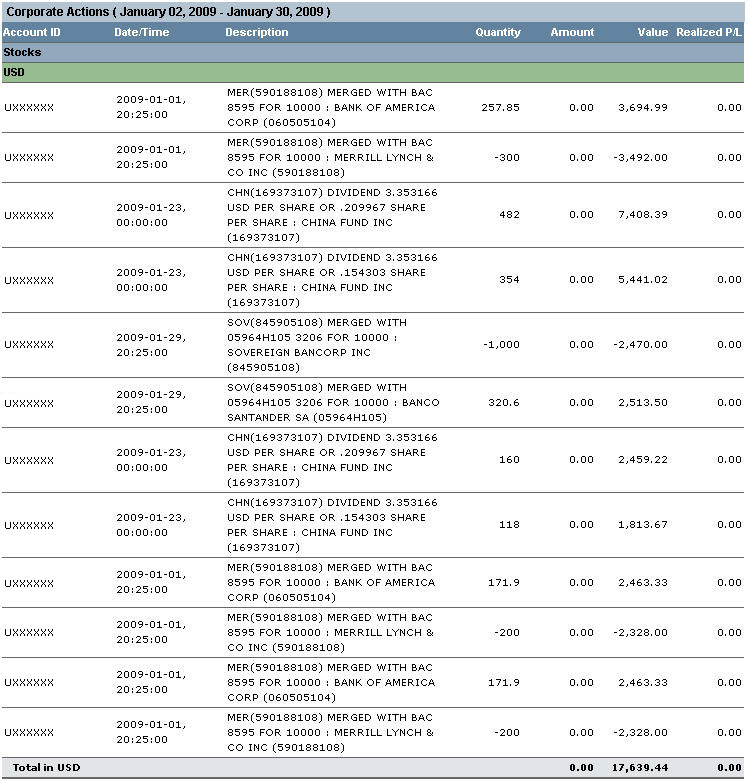 Corporate Actions ( January 02, 2009 - January 30, 2009 )

| Account ID | Date/Time | Description | Quantity | Amount | Value | Realized P/L |
|---|---|---|---|---|---|---|
| Stocks | | | | | | |
| USD | | | | | | |
| UXXXXXX | 2009-01-01, 20:25:00 | MER(590188108) MERGED WITH BAC 8595 FOR 10000 : BANK OF AMERICA CORP (060505104) | 257.85 | 0.00 | 3,694.99 | 0.00 |
| UXXXXXX | 2009-01-01, 20:25:00 | MER(590188108) MERGED WITH BAC 8595 FOR 10000 : MERRILL LYNCH & CO INC (590188108) | -300 | 0.00 | -3,492.00 | 0.00 |
| UXXXXXX | 2009-01-23, 00:00:00 | CHN(169373107) DIVIDEND 3.353166 USD PER SHARE OR .209967 SHARE PER SHARE : CHINA FUND INC (169373107) | 482 | 0.00 | 7,408.39 | 0.00 |
| UXXXXXX | 2009-01-23, 00:00:00 | CHN(169373107) DIVIDEND 3.353166 USD PER SHARE OR .154303 SHARE PER SHARE : CHINA FUND INC (169373107) | 354 | 0.00 | 5,441.02 | 0.00 |
| UXXXXXX | 2009-01-29, 20:25:00 | SOV(845905108) MERGED WITH 05964H105 3206 FOR 10000 : SOVEREIGN BANCORP INC (845905108) | -1,000 | 0.00 | -2,470.00 | 0.00 |
| UXXXXXX | 2009-01-29, 20:25:00 | SOV(845905108) MERGED WITH 05964H105 3206 FOR 10000 : BANCO SANTANDER SA (05964H105) | 320.6 | 0.00 | 2,513.50 | 0.00 |
| UXXXXXX | 2009-01-23, 00:00:00 | CHN(169373107) DIVIDEND 3.353166 USD PER SHARE OR .209967 SHARE PER SHARE : CHINA FUND INC (169373107) | 160 | 0.00 | 2,459.22 | 0.00 |
| UXXXXXX | 2009-01-23, 00:00:00 | CHN(169373107) DIVIDEND 3.353166 USD PER SHARE OR .154303 SHARE PER SHARE : CHINA FUND INC (169373107) | 118 | 0.00 | 1,813.67 | 0.00 |
| UXXXXXX | 2009-01-01, 20:25:00 | MER(590188108) MERGED WITH BAC 8595 FOR 10000 : BANK OF AMERICA CORP (060505104) | 171.9 | 0.00 | 2,463.33 | 0.00 |
| UXXXXXX | 2009-01-01, 20:25:00 | MER(590188108) MERGED WITH BAC 8595 FOR 10000 : MERRILL LYNCH & CO INC (590188108) | -200 | 0.00 | -2,328.00 | 0.00 |
| UXXXXXX | 2009-01-01, 20:25:00 | MER(590188108) MERGED WITH BAC 8595 FOR 10000 : BANK OF AMERICA CORP (060505104) | 171.9 | 0.00 | 2,463.33 | 0.00 |
| UXXXXXX | 2009-01-01, 20:25:00 | MER(590188108) MERGED WITH BAC 8595 FOR 10000 : MERRILL LYNCH & CO INC (590188108) | -200 | 0.00 | -2,328.00 | 0.00 |
| Total in USD | | | | 0.00 | 17,639.44 | 0.00 |